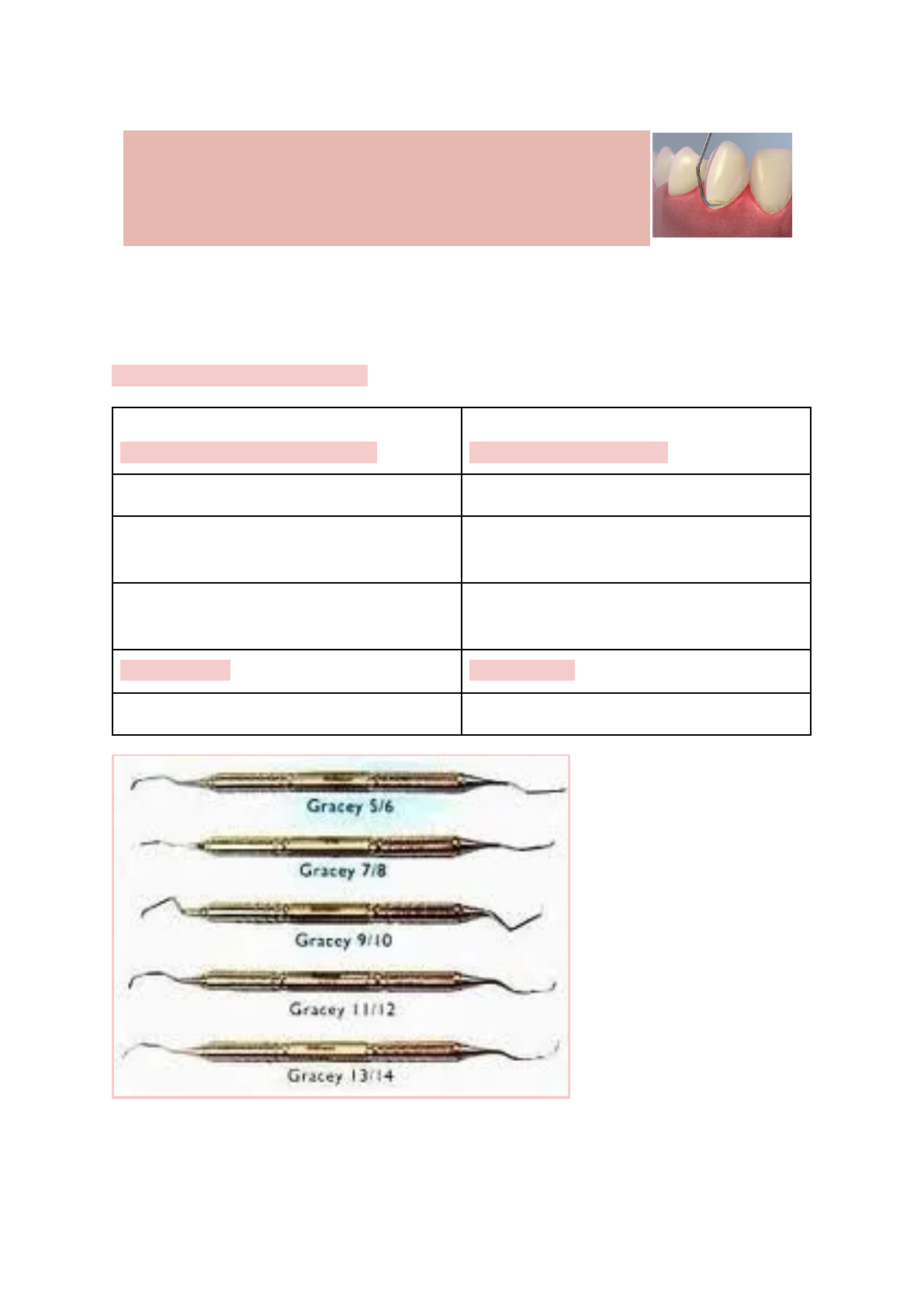 Gracey 5/6

Gracey 7/8

Gracey 9/10

Gracey 11/12

Gracey 13/14